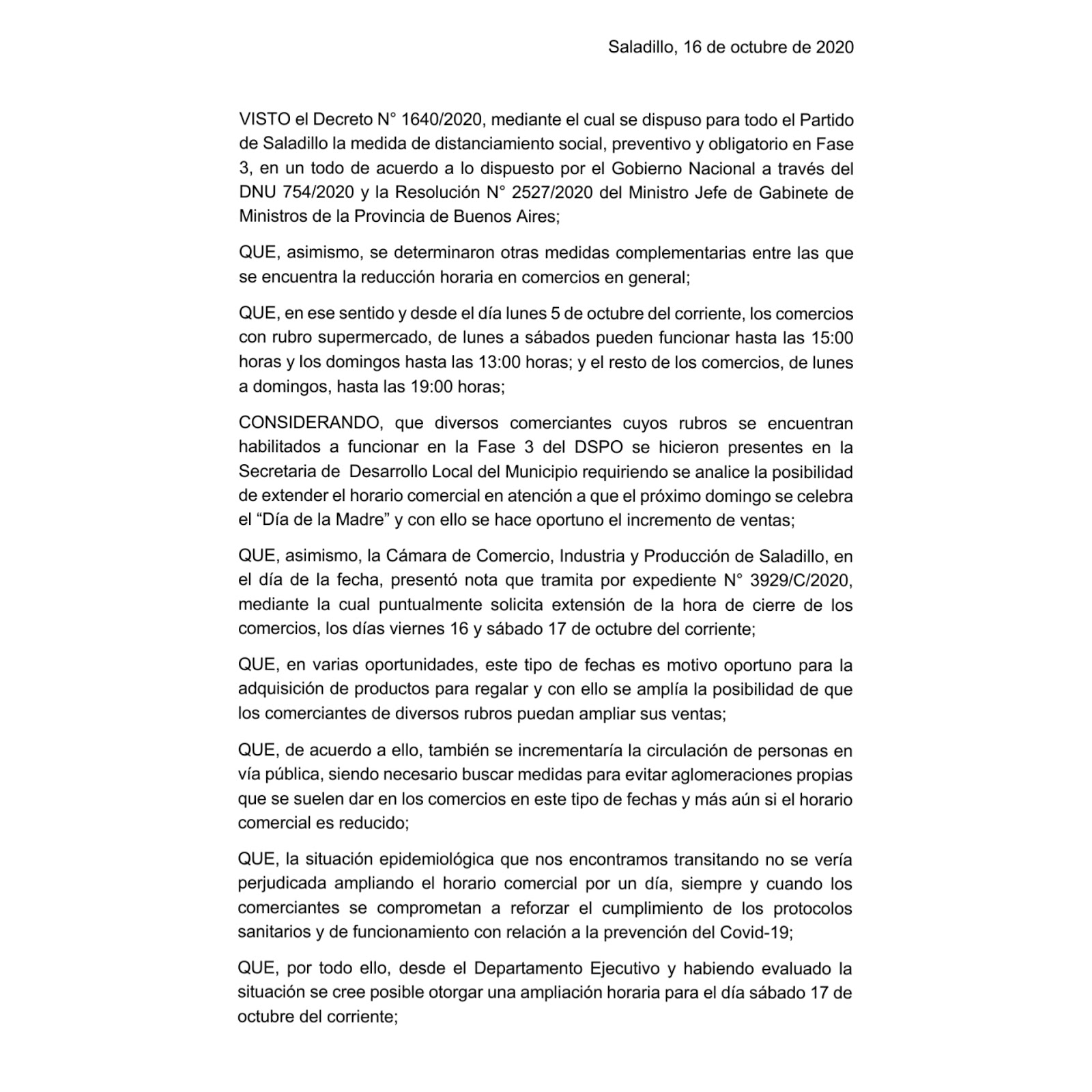 Saladillo, 16 de octubre de 2020

VISTO el Decreto N° 1640/2020, mediante el cual se dispuso para todo el Partido de Saladillo la medida de distanciamiento social, preventivo y obligatorio en Fase 3, en un todo de acuerdo a lo dispuesto por el Gobierno Nacional a través del DNU 754/2020 y la Resolución N° 2527/2020 del Ministro Jefe de Gabinete de Ministros de la Provincia de Buenos Aires;

QUE, asimismo, se determinaron otras medidas complementarias entre las que se encuentra la reducción horaria en comercios en general;

QUE, en ese sentido y desde el día lunes 5 de octubre del corriente, los comercios con rubro supermercado, de lunes a sábados pueden funcionar hasta las 15:00 horas y los domingos hasta las 13:00 horas; y el resto de los comercios, de lunes a domingos, hasta las 19:00 horas;

CONSIDERANDO, que diversos comerciantes cuyos rubros se encuentran habilitados a funcionar en la Fase 3 del DSPO se hicieron presentes en la Secretaria de Desarrollo Local del Municipio requiriendo se analice la posibilidad de extender el horario comercial en atención a que el próximo domingo se celebra el “Día de la Madre” y con ello se hace oportuno el incremento de ventas;

QUE, asimismo, la Cámara de Comercio, Industria y Producción de Saladillo, en el día de la fecha, presentó nota que tramita por expediente N° 3929/C/2020, mediante la cual puntualmente solicita extensión de la hora de cierre de los comercios, los días viernes 16 y sábado 17 de octubre del corriente;

QUE, en varias oportunidades, este tipo de fechas es motivo oportuno para la adquisición de productos para regalar y con ello se amplía la posibilidad de que los comerciantes de diversos rubros puedan ampliar sus ventas;

QUE, de acuerdo a ello, también se incrementaría la circulación de personas en vía pública, siendo necesario buscar medidas para evitar aglomeraciones propias que se suelen dar en los comercios en este tipo de fechas y más aún si el horario comercial es reducido;

QUE, la situación epidemiológica que nos encontramos transitando no se vería perjudicada ampliando el horario comercial por un día, siempre y cuando los comerciantes se comprometan a reforzar el cumplimiento de los protocolos sanitarios y de funcionamiento con relación a la prevención del Covid-19;

QUE, por todo ello, desde el Departamento Ejecutivo y habiendo evaluado la situación se cree posible otorgar una ampliación horaria para el día sábado 17 de octubre del corriente;